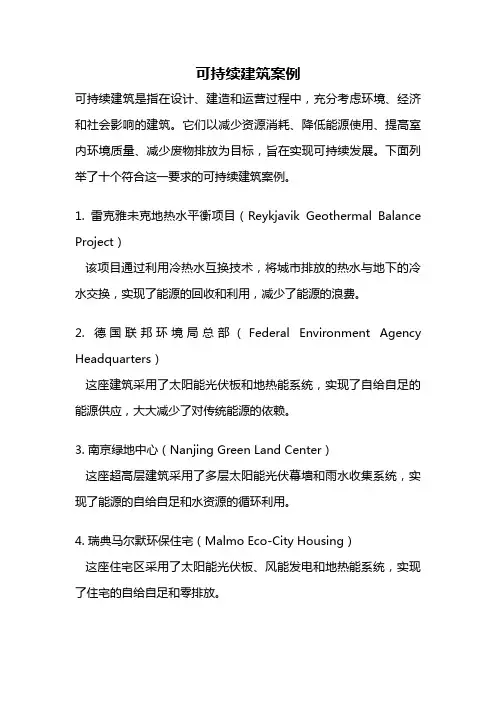 可持续建筑案例

可持续建筑是指在设计、建造和运营过程中，充分考虑环境、经济和社会影响的建筑。它们以减少资源消耗、降低能源使用、提高室内环境质量、减少废物排放为目标，旨在实现可持续发展。下面列举了十个符合这一要求的可持续建筑案例。

1. 雷克雅未克地热水平衡项目（Reykjavik Geothermal Balance Project）

该项目通过利用冷热水互换技术，将城市排放的热水与地下的冷水交换，实现了能源的回收和利用，减少了能源的浪费。

2. 德国联邦环境局总部（Federal Environment Agency Headquarters）

这座建筑采用了太阳能光伏板和地热能系统，实现了自给自足的能源供应，大大减少了对传统能源的依赖。

3. 南京绿地中心（Nanjing Green Land Center）

这座超高层建筑采用了多层太阳能光伏幕墙和雨水收集系统，实现了能源的自给自足和水资源的循环利用。

4. 瑞典马尔默环保住宅（Malmo Eco-City Housing）

这座住宅区采用了太阳能光伏板、风能发电和地热能系统，实现了住宅的自给自足和零排放。